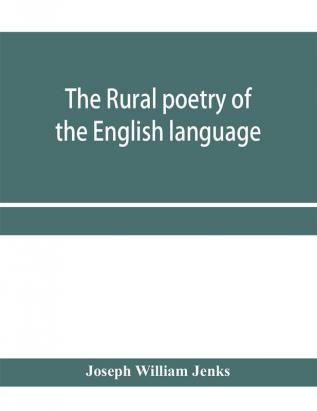 The Rural poetry of the English language

Joseph William Jenks